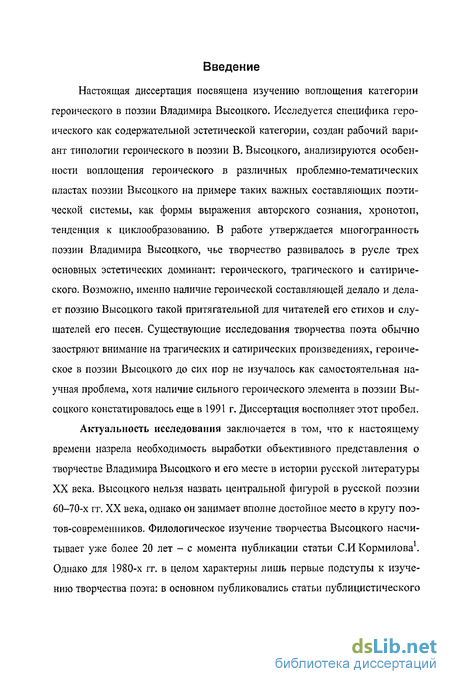 Введение

Настоящая диссертация посвящена изучению воплощения категории героического в поэзии Владимира Высоцкого. Исследуется специфика героического как содержательной эстетической категории, создан рабочий вариант типологии героического в поэзии В. Высоцкого, анализируются особенности воплощения героического в различных проблемно-тематических пластах поэзии Высоцкого на примере таких важных составляющих поэтической системы, как формы выражения авторского сознания, хронотоп, тенденция к циклообразованию. В работе утверждается многогранность поэзии Владимира Высоцкого, чье творчество развивалось в русле трех основных эстетических доминант: героического, трагического и сатирического. Возможно, именно наличие героической составляющей делало и делает поэзию Высоцкого такой притягательной для читателей его стихов и слушателей его песен. Существующие исследования творчества поэта обычно заостряют внимание на трагических и сатирических произведениях, героическое в поэзии Высоцкого до сих пор не изучалось как самостоятельная научная проблема, хотя наличие сильного героического элемента в поэзии Высоцкого констатировалось еще в 1991 г. Диссертация восполняет этот пробел.

Актуальность исследования заключается в том, что к настоящему времени назрела необходимость выработки объективного представления о творчестве Владимира Высоцкого и его месте в истории русской литературы XX века. Высоцкого нельзя назвать центральной фигурой в русской поэзии 60–70-х гг. XX века, однако он занимает вполне достойное место в кругу поэтов-современников. Филологическое изучение творчества Высоцкого насчитывает уже более 20 лет – с момента публикации статьи С.И Кормилова$^1$. Однако для 1980-х гг. в целом характерны лишь первые подступы к изучению творчества поэта: в основном публиковались статьи публицистического

dsLib.net
библиотека диссертаций